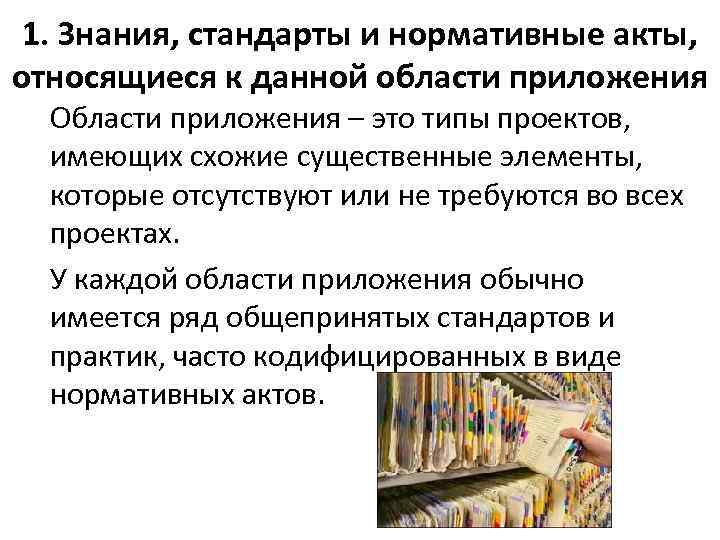 1. Знания, стандарты и нормативные акты, относящиеся к данной области приложения

Области приложения – это типы проектов, имеющих схожие существенные элементы, которые отсутствуют или не требуются во всех проектах.

У каждой области приложения обычно имеется ряд общепринятых стандартов и практик, часто кодифицированных в виде нормативных актов.